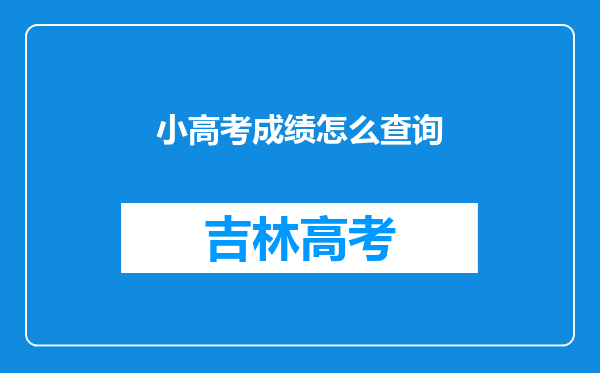 小高考成绩怎么查询

吉林高考